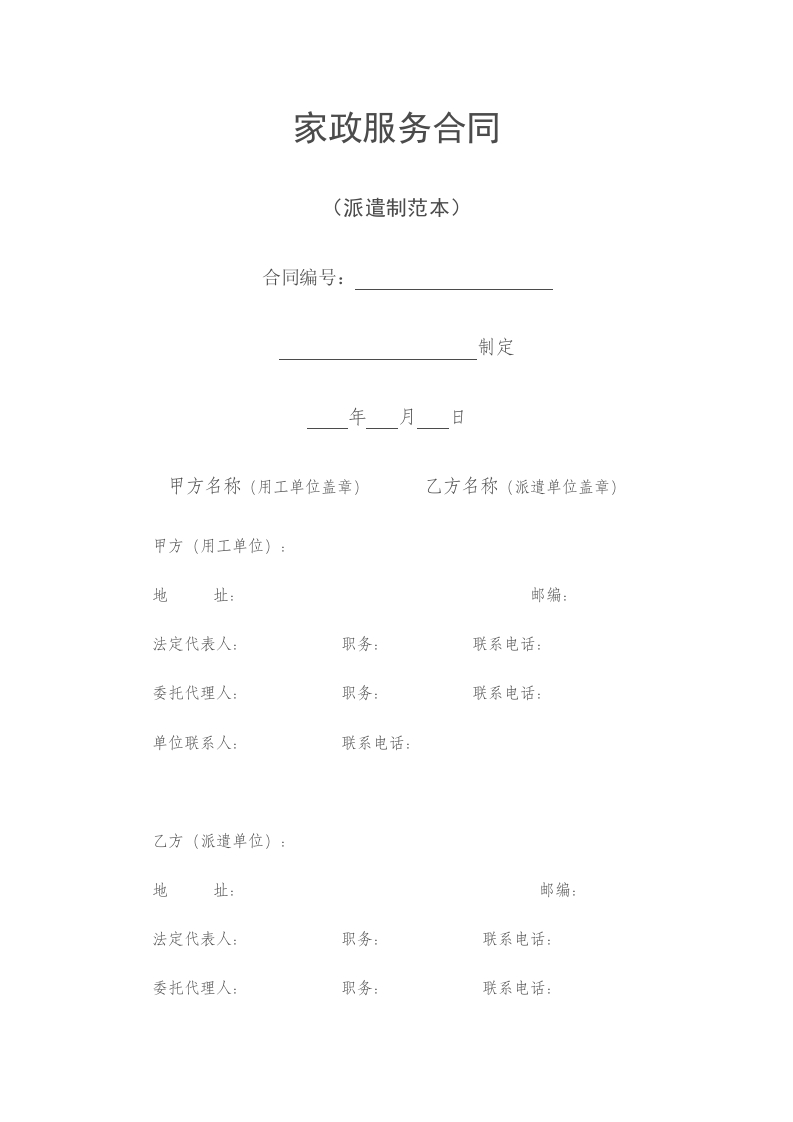 家政服务合同

（派遣制范本）

合同编号：____________________

____________________制定

____年___月___日

甲方名称（用工单位盖章）　　乙方名称（派遣单位盖章）

甲方（用工单位）：

地　　址：　　　　　　　　　　　　　　　　邮编：

法定代表人：　　　　　职务：　　　　　联系电话：

委托代理人：　　　　　职务：　　　　　联系电话：

单位联系人：　　　　　联系电话：

乙方（派遣单位）：

地　　址：　　　　　　　　　　　　　　　　邮编：

法定代表人：　　　　　职务：　　　　　联系电话：

委托代理人：　　　　　职务：　　　　　联系电话：